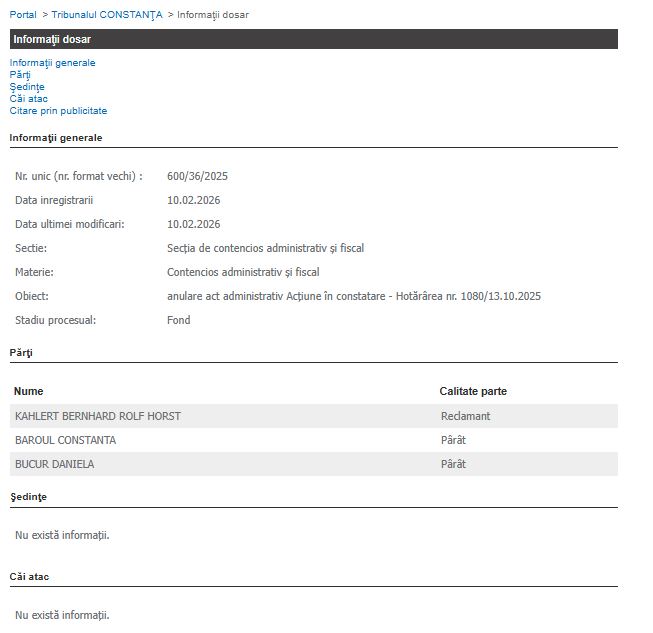 Portal > Tribunalul CONSTANŢA > Informaţii dosar

Informaţii dosar

Informaţii generale
Părţi
Şedinţe
Căi atac
Citare prin publicitate

Informaţii generale

| | |
|---|---|
| Nr. unic (nr. format vechi) : | 600/36/2025 |
| Data inregistrarii | 10.02.2026 |
| Data ultimei modificari: | 10.02.2026 |
| Sectie: | Secţia de contencios administrativ şi fiscal |
| Materie: | Contencios administrativ şi fiscal |
| Obiect: | anulare act administrativ Acţiune în constatare - Hotărârea nr. 1080/13.10.2025 |
| Stadiu procesual: | Fond |

Părţi

| Nume | Calitate parte |
|---|---|
| KAHLERT BERNHARD ROLF HORST | Reclamant |
| BAROUL CONSTANTA | Pârât |
| BUCUR DANIELA | Pârât |

Şedinţe

Nu există informaţii.

Căi atac

Nu există informaţii.